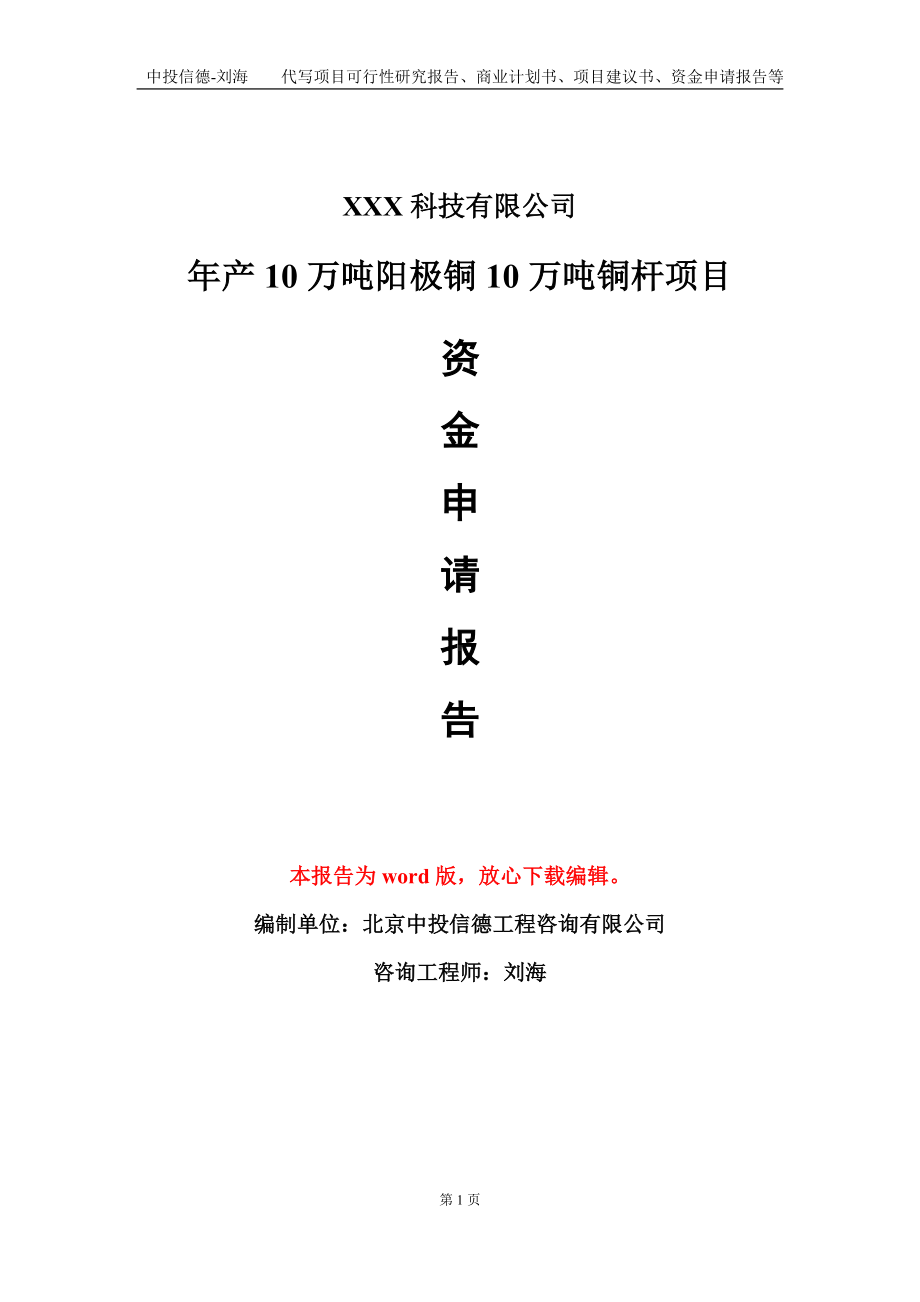 中投信德-刘海　代写项目可行性研究报告、商业计划书、项目建议书、资金申请报告等

XXX 科技有限公司

年产 10 万吨阳极铜 10 万吨铜杆项目

资
金
申
请
报
告

本报告为 word 版，放心下载编辑。

编制单位：北京中投信德工程咨询有限公司

咨询工程师：刘海

第 1 页